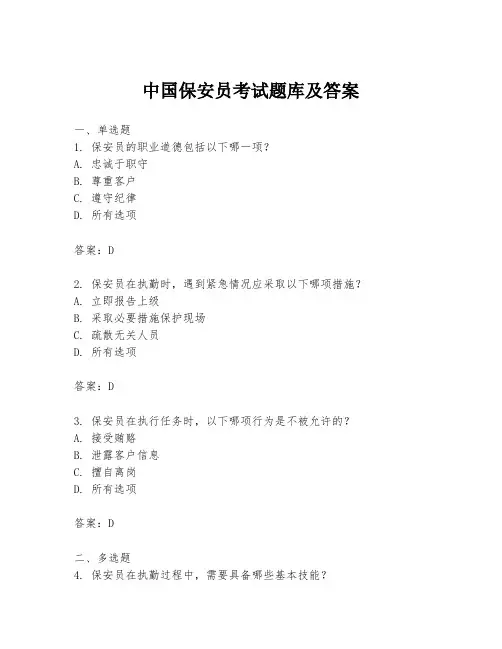 中国保安员考试题库及答案

一、单选题

1. 保安员的职业道德包括以下哪一项？

A. 忠诚于职守

B. 尊重客户

C. 遵守纪律

D. 所有选项

答案：D

2. 保安员在执勤时，遇到紧急情况应采取以下哪项措施？

A. 立即报告上级

B. 采取必要措施保护现场

C. 疏散无关人员

D. 所有选项

答案：D

3. 保安员在执行任务时，以下哪项行为是不被允许的？

A. 接受贿赂

B. 泄露客户信息

C. 擅自离岗

D. 所有选项

答案：D

二、多选题

4. 保安员在执勤过程中，需要具备哪些基本技能？